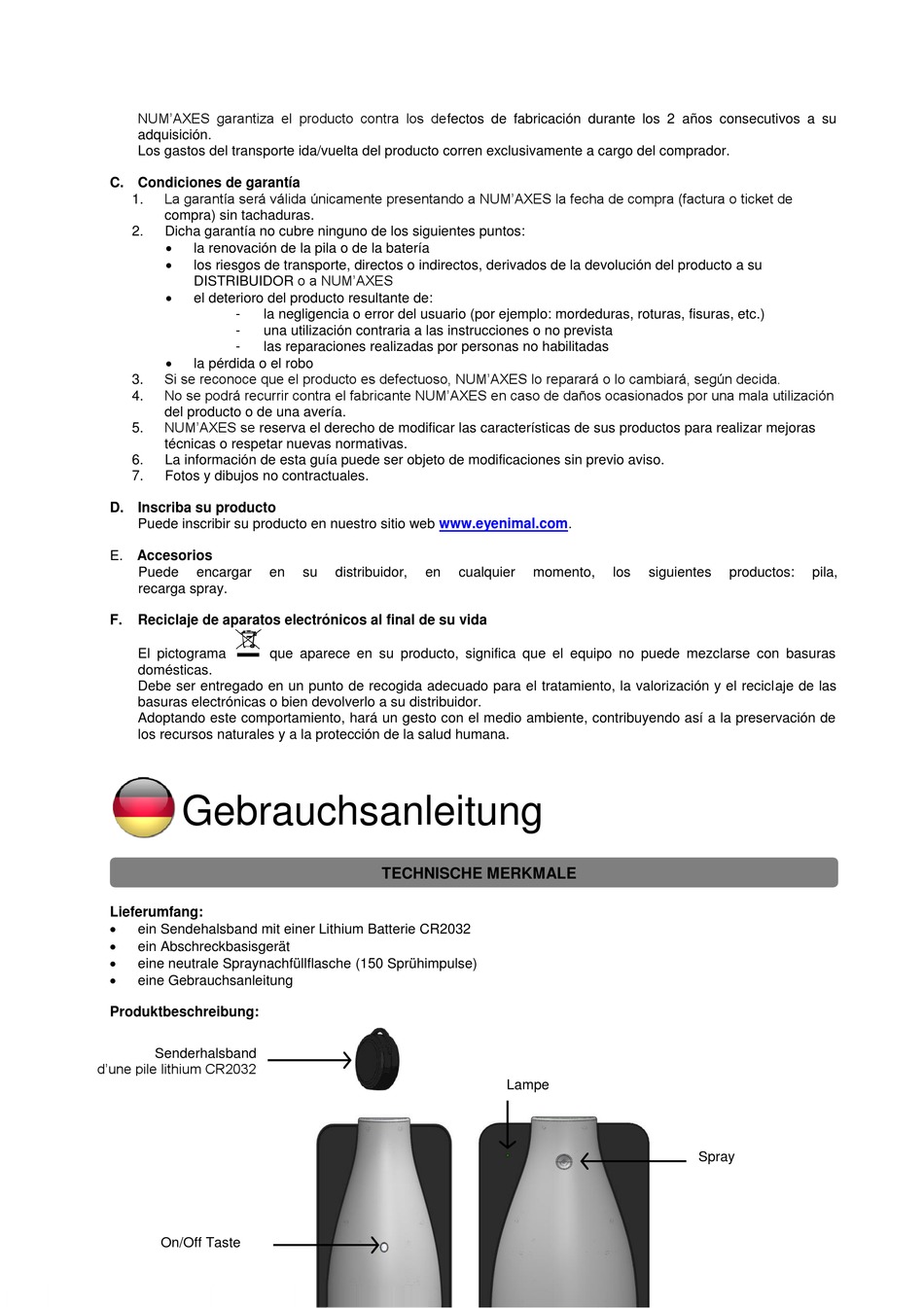 NUM'AXES garantiza el producto contra los defectos de fabricación durante los 2 años consecutivos a su adquisición.
Los gastos del transporte ida/vuelta del producto corren exclusivamente a cargo del comprador.

C. Condiciones de garantía
1. La garantía será válida únicamente presentando a NUM'AXES la fecha de compra (factura o ticket de compra) sin tachaduras.
2. Dicha garantía no cubre ninguno de los siguientes puntos:
• la renovación de la pila o de la batería
• los riesgos de transporte, directos o indirectos, derivados de la devolución del producto a su DISTRIBUIDOR o a NUM'AXES
• el deterioro del producto resultante de:
- la negligencia o error del usuario (por ejemplo: mordeduras, roturas, fisuras, etc.)
- una utilización contraria a las instrucciones o no prevista
- las reparaciones realizadas por personas no habilitadas
• la pérdida o el robo
3. Si se reconoce que el producto es defectuoso, NUM'AXES lo reparará o lo cambiará, según decida.
4. No se podrá recurrir contra el fabricante NUM'AXES en caso de daños ocasionados por una mala utilización del producto o de una avería.
5. NUM'AXES se reserva el derecho de modificar las características de sus productos para realizar mejoras técnicas o respetar nuevas normativas.
6. La información de esta guía puede ser objeto de modificaciones sin previo aviso.
7. Fotos y dibujos no contractuales.

D. Inscriba su producto
Puede inscribir su producto en nuestro sitio web www.eyenimal.com.

E. Accesorios
Puede encargar en su distribuidor, en cualquier momento, los siguientes productos: pila, recarga spray.

F. Reciclaje de aparatos electrónicos al final de su vida
El pictograma que aparece en su producto, significa que el equipo no puede mezclarse con basuras domésticas.
Debe ser entregado en un punto de recogida adecuado para el tratamiento, la valorización y el reciclaje de las basuras electrónicas o bien devolverlo a su distribuidor.
Adoptando este comportamiento, hará un gesto con el medio ambiente, contribuyendo así a la preservación de los recursos naturales y a la protección de la salud humana.

Gebrauchsanleitung

TECHNISCHE MERKMALE

Lieferumfang:
• ein Sendehalsband mit einer Lithium Batterie CR2032
• ein Abschreckbasisgerät
• eine neutrale Spraynachfüllflasche (150 Sprühimpulse)
• eine Gebrauchsanleitung

Produktbeschreibung:

Senderhalsband
d'une pile lithium CR2032

Lampe

Spray

On/Off Taste